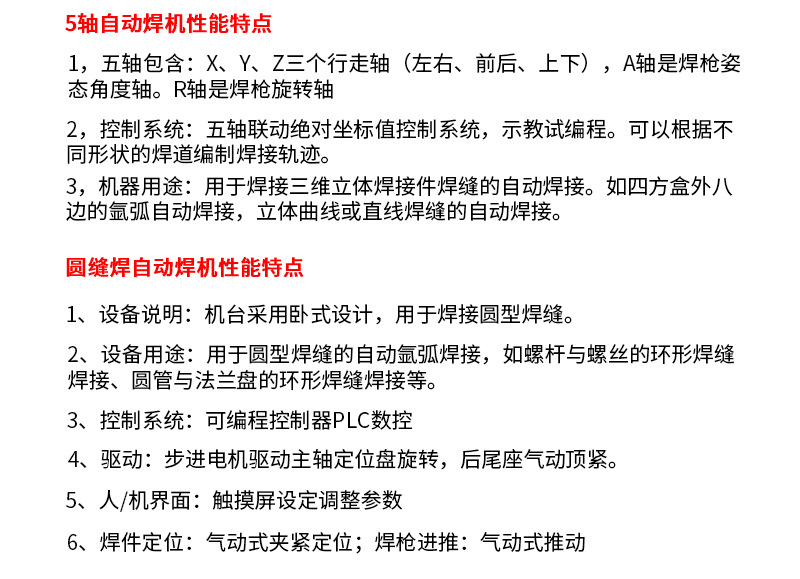 5轴自动焊机性能特点

1，五轴包含：X、Y、Z三个行走轴（左右、前后、上下），A轴是焊枪姿态角度轴。R轴是焊枪旋转轴

2，控制系统：五轴联动绝对坐标值控制系统，示教试编程。可以根据不同形状的焊道编制焊接轨迹。

3，机器用途：用于焊接三维立体焊接件焊缝的自动焊接。如四方盒外八边的氩弧自动焊接，立体曲线或直线焊缝的自动焊接。

圆缝焊自动焊机性能特点

1、设备说明：机台采用卧式设计，用于焊接圆型焊缝。

2、设备用途：用于圆型焊缝的自动氩弧焊接，如螺杆与螺丝的环形焊缝焊接、圆管与法兰盘的环形焊缝焊接等。

3、控制系统：可编程控制器PLC数控

4、驱动：步进电机驱动主轴定位盘旋转，后尾座气动顶紧。

5、人/机界面：触摸屏设定调整参数

6、焊件定位：气动式夹紧定位；焊枪进推：气动式推动